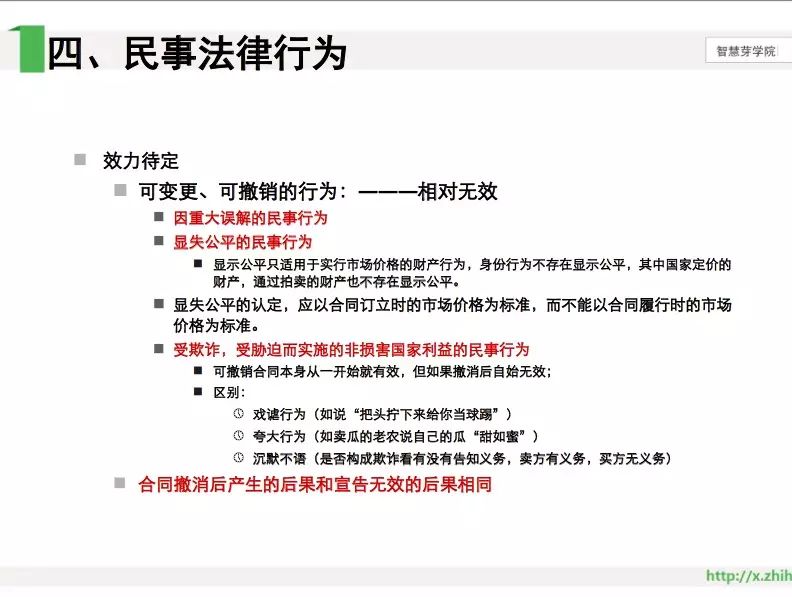 四、民事法律行为

智慧芽学院

效力待定

可变更、可撤销的行为：———相对无效

因重大误解的民事行为

显失公平的民事行为

显示公平只适用于实行市场价格的财产行为，身份行为不存在显示公平，其中国家定价的财产，通过拍卖的财产也不存在显示公平。

显失公平的认定，应以合同订立时的市场价格为标准，而不能以合同履行时的市场价格为标准。

受欺诈，受胁迫而实施的非损害国家利益的民事行为

可撤销合同本身从一开始就有效，但如果撤消后自始无效；

区别：

戏谑行为（如说“把头拧下来给你当球踢”）

夸大行为（如卖瓜的老农说自己的瓜“甜如蜜”）

沉默不语（是否构成欺诈看有没有告知义务，卖方有义务，买方无义务）

合同撤消后产生的后果和宣告无效的后果相同

http://x.zhih